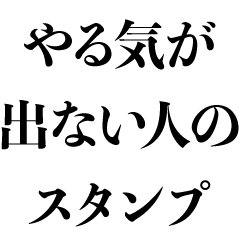 やる気が
出ない人の
スタンプ